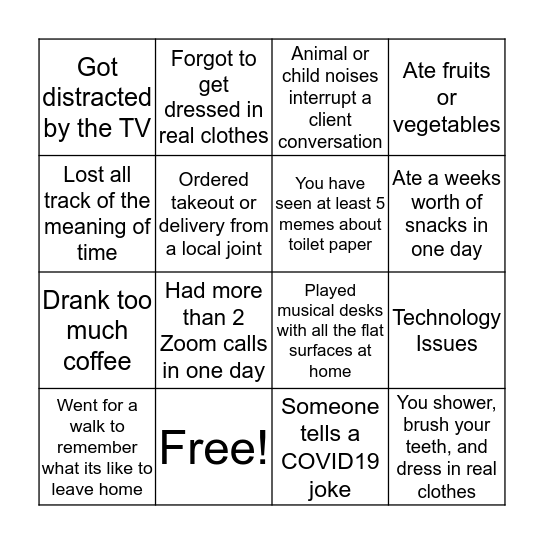 | | | | |
|---|---|---|---|
| Got distracted by the TV | Forgot to get dressed in real clothes | Animal or child noises interrupt a client conversation | Ate fruits or vegetables |
| Lost all track of the meaning of time | Ordered takeout or delivery from a local joint | You have seen at least 5 memes about toilet paper | Ate a weeks worth of snacks in one day |
| Drank too much coffee | Had more than 2 Zoom calls in one day | Played musical desks with all the flat surfaces at home | Technology Issues |
| Went for a walk to remember what its like to leave home | Free! | Someone tells a COVID19 joke | You shower, brush your teeth, and dress in real clothes |